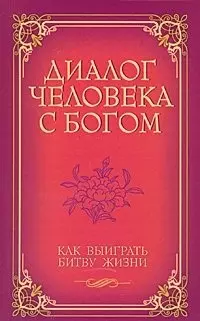 ДИАЛОГ ЧЕЛОВЕКА С БОГОМ

КАК ВЫИГРАТЬ БИТВУ ЖИЗНИ